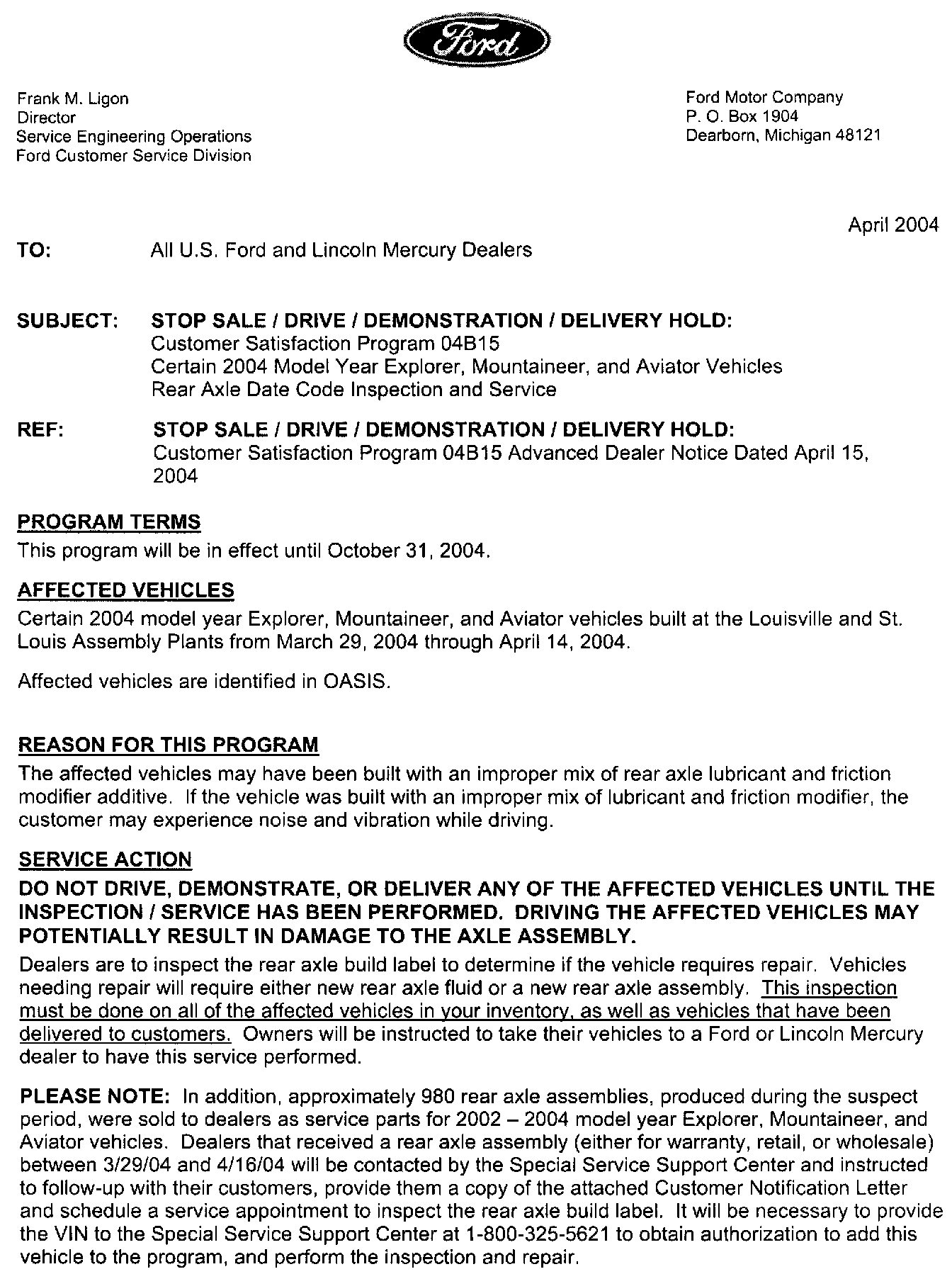 Ford

Frank M. Ligon
Director
Service Engineering Operations
Ford Customer Service Division

Ford Motor Company
P. O. Box 1904
Dearborn, Michigan 48121

April 2004

TO: All U.S. Ford and Lincoln Mercury Dealers

SUBJECT: STOP SALE / DRIVE / DEMONSTRATION / DELIVERY HOLD:
Customer Satisfaction Program 04B15
Certain 2004 Model Year Explorer, Mountaineer, and Aviator Vehicles
Rear Axle Date Code Inspection and Service

REF: STOP SALE / DRIVE / DEMONSTRATION / DELIVERY HOLD:
Customer Satisfaction Program 04B15 Advanced Dealer Notice Dated April 15, 2004

PROGRAM TERMS
This program will be in effect until October 31, 2004.

AFFECTED VEHICLES
Certain 2004 model year Explorer, Mountaineer, and Aviator vehicles built at the Louisville and St. Louis Assembly Plants from March 29, 2004 through April 14, 2004.

Affected vehicles are identified in OASIS.

REASON FOR THIS PROGRAM
The affected vehicles may have been built with an improper mix of rear axle lubricant and friction modifier additive. If the vehicle was built with an improper mix of lubricant and friction modifier, the customer may experience noise and vibration while driving.

SERVICE ACTION
DO NOT DRIVE, DEMONSTRATE, OR DELIVER ANY OF THE AFFECTED VEHICLES UNTIL THE INSPECTION / SERVICE HAS BEEN PERFORMED. DRIVING THE AFFECTED VEHICLES MAY POTENTIALLY RESULT IN DAMAGE TO THE AXLE ASSEMBLY.

Dealers are to inspect the rear axle build label to determine if the vehicle requires repair. Vehicles needing repair will require either new rear axle fluid or a new rear axle assembly. This inspection must be done on all of the affected vehicles in your inventory, as well as vehicles that have been delivered to customers. Owners will be instructed to take their vehicles to a Ford or Lincoln Mercury dealer to have this service performed.

PLEASE NOTE: In addition, approximately 980 rear axle assemblies, produced during the suspect period, were sold to dealers as service parts for 2002 – 2004 model year Explorer, Mountaineer, and Aviator vehicles. Dealers that received a rear axle assembly (either for warranty, retail, or wholesale) between 3/29/04 and 4/16/04 will be contacted by the Special Service Support Center and instructed to follow-up with their customers, provide them a copy of the attached Customer Notification Letter and schedule a service appointment to inspect the rear axle build label. It will be necessary to provide the VIN to the Special Service Support Center at 1-800-325-5621 to obtain authorization to add this vehicle to the program, and perform the inspection and repair.